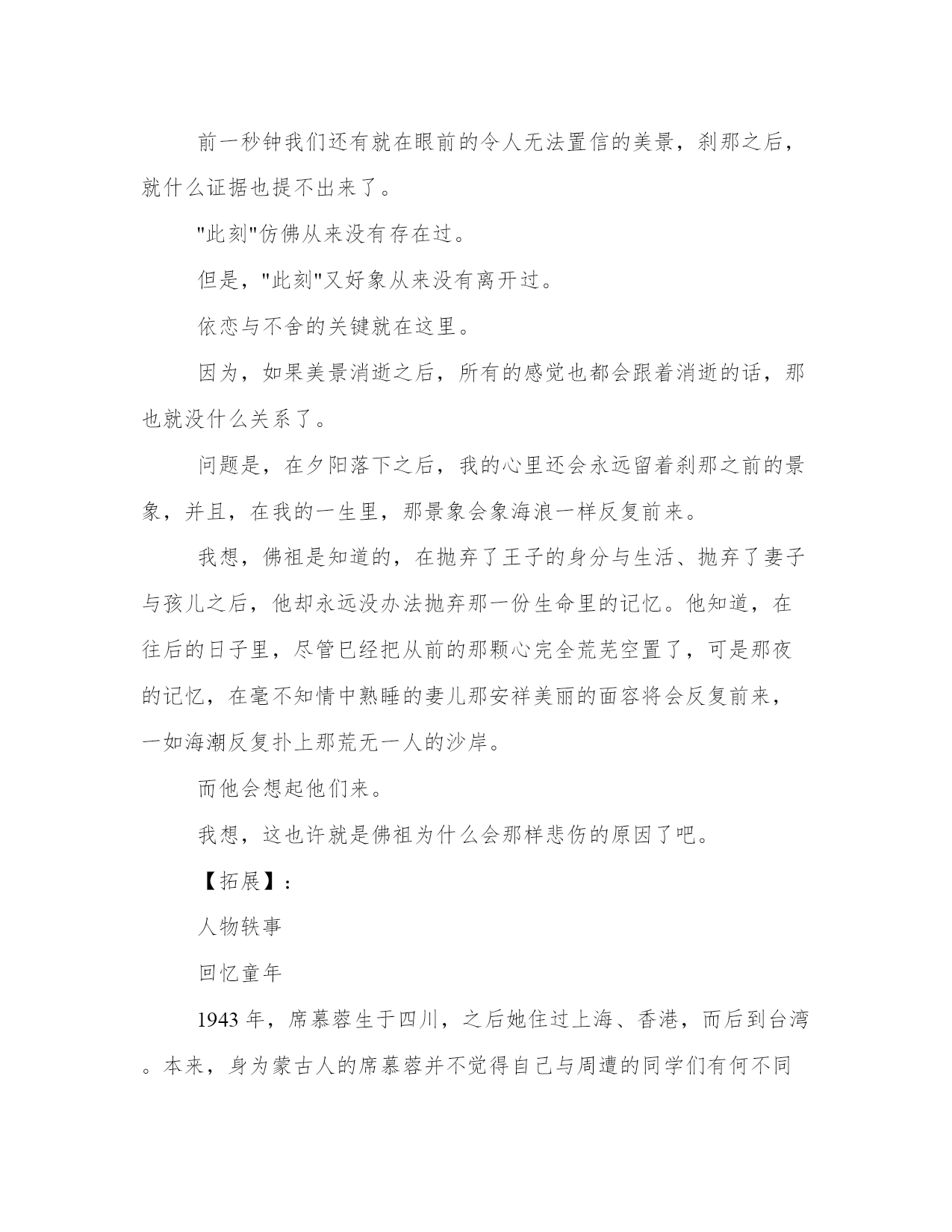 前一秒钟我们还有就在眼前的令人无法置信的美景，刹那之后，就什么证据也提不出来了。

"此刻"仿佛从来没有存在过。

但是，"此刻"又好象从来没有离开过。

依恋与不舍的关键就在这里。

因为，如果美景消逝之后，所有的感觉也都会跟着消逝的话，那也就没什么关系了。

问题是，在夕阳落下之后，我的心里还会永远留着刹那之前的景象，并且，在我的一生里，那景象会象海浪一样反复前来。

我想，佛祖是知道的，在抛弃了王子的身分与生活、抛弃了妻子与孩儿之后，他却永远没办法抛弃那一份生命里的记忆。他知道，在往后的日子里，尽管已经把从前的那颗心完全荒芜空置了，可是那夜的记忆，在毫不知情中熟睡的妻儿那安祥美丽的面容将会反复前来，一如海潮反复扑上那荒无一人的沙岸。

而他会想起他们来。

我想，这也许就是佛祖为什么会那样悲伤的原因了吧。

【拓展】：

人物轶事

回忆童年

1943 年，席慕蓉生于四川，之后她住过上海、香港，而后到台湾。本来，身为蒙古人的席慕蓉并不觉得自己与周遭的同学们有何不同